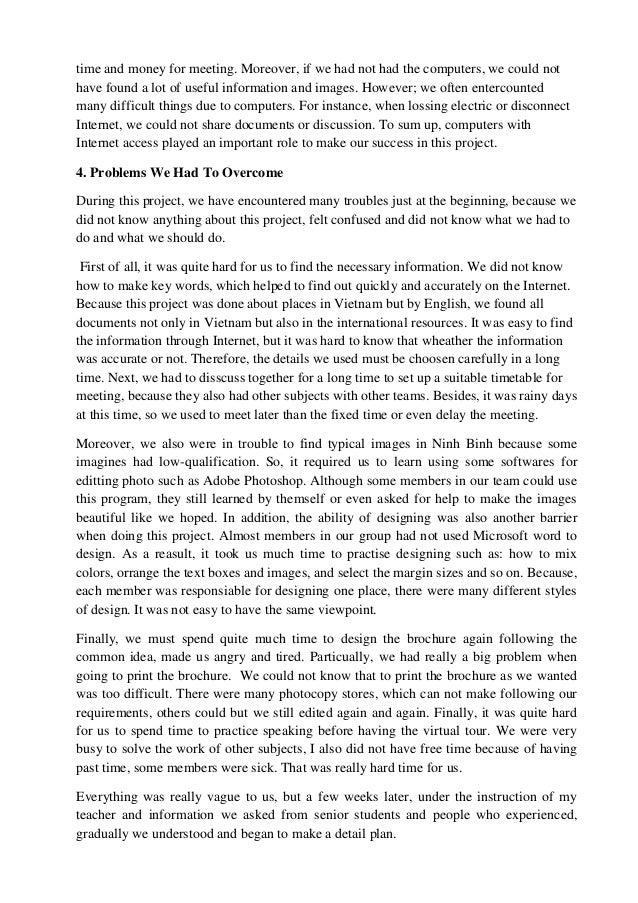 time and money for meeting. Moreover, if we had not had the computers, we could not have found a lot of useful information and images. However; we often entercounted many difficult things due to computers. For instance, when lossing electric or disconnect Internet, we could not share documents or discussion. To sum up, computers with Internet access played an important role to make our success in this project.

4. Problems We Had To Overcome

During this project, we have encountered many troubles just at the beginning, because we did not know anything about this project, felt confused and did not know what we had to do and what we should do.

First of all, it was quite hard for us to find the necessary information. We did not know how to make key words, which helped to find out quickly and accurately on the Internet. Because this project was done about places in Vietnam but by English, we found all documents not only in Vietnam but also in the international resources. It was easy to find the information through Internet, but it was hard to know that wheather the information was accurate or not. Therefore, the details we used must be choosen carefully in a long time. Next, we had to disscuss together for a long time to set up a suitable timetable for meeting, because they also had other subjects with other teams. Besides, it was rainy days at this time, so we used to meet later than the fixed time or even delay the meeting.

Moreover, we also were in trouble to find typical images in Ninh Binh because some imagines had low-qualification. So, it required us to learn using some softwares for editting photo such as Adobe Photoshop. Although some members in our team could use this program, they still learned by themself or even asked for help to make the images beautiful like we hoped. In addition, the ability of designing was also another barrier when doing this project. Almost members in our group had not used Microsoft word to design. As a reasult, it took us much time to practise designing such as: how to mix colors, orrange the text boxes and images, and select the margin sizes and so on. Because, each member was responsiable for designing one place, there were many different styles of design. It was not easy to have the same viewpoint.

Finally, we must spend quite much time to design the brochure again following the common idea, made us angry and tired. Particually, we had really a big problem when going to print the brochure. We could not know that to print the brochure as we wanted was too difficult. There were many photocopy stores, which can not make following our requirements, others could but we still edited again and again. Finally, it was quite hard for us to spend time to practice speaking before having the virtual tour. We were very busy to solve the work of other subjects, I also did not have free time because of having past time, some members were sick. That was really hard time for us.

Everything was really vague to us, but a few weeks later, under the instruction of my teacher and information we asked from senior students and people who experienced, gradually we understood and began to make a detail plan.